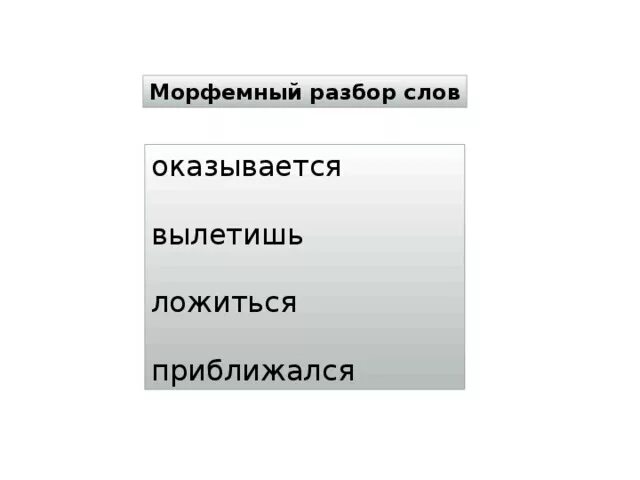 Морфемный разбор слов

оказывается

вылетишь

ложиться

приближался